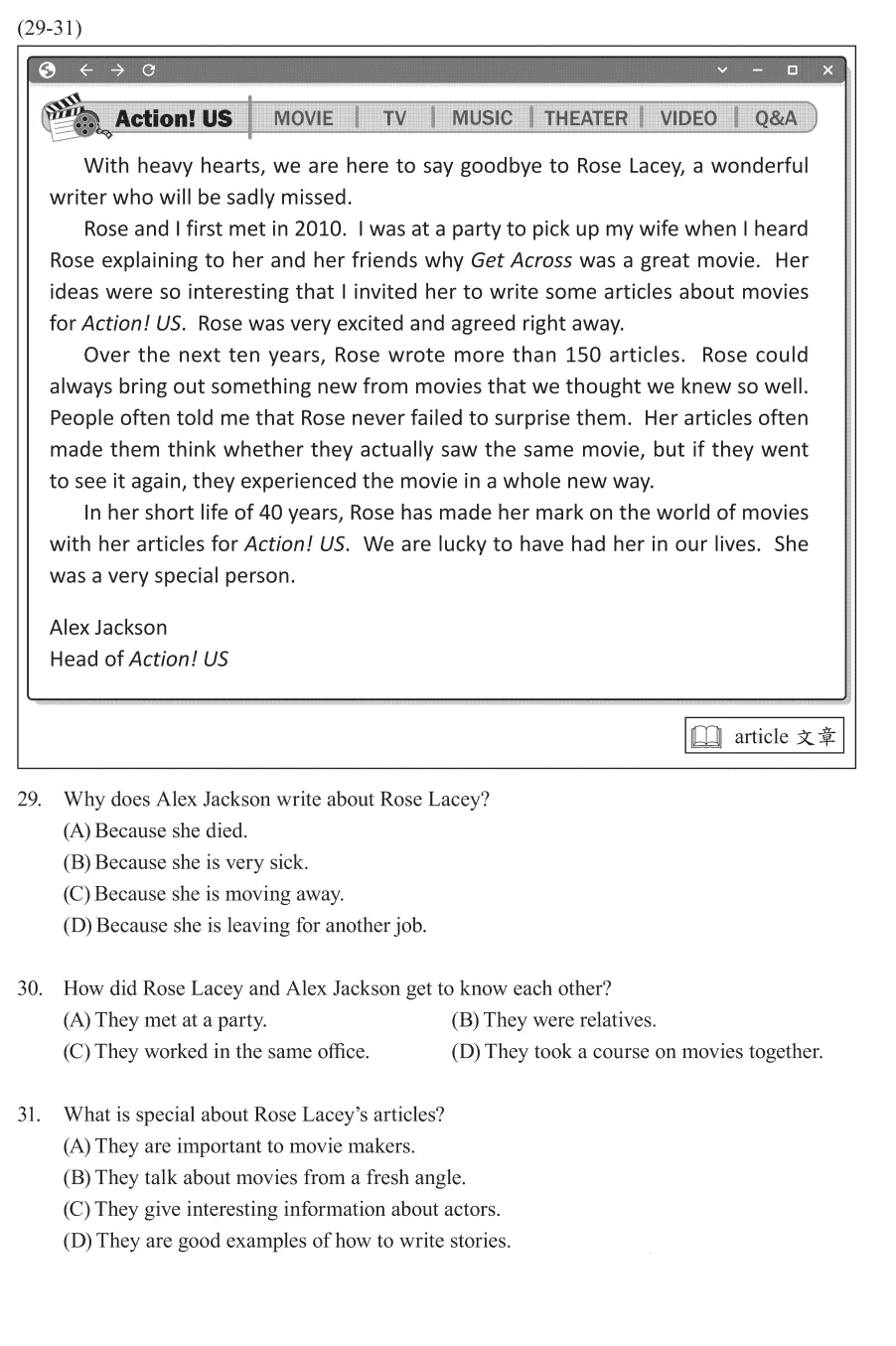 (29-31)

Action! US MOVIE TV MUSIC THEATER VIDEO Q&A

With heavy hearts, we are here to say goodbye to Rose Lacey, a wonderful writer who will be sadly missed.

Rose and I first met in 2010. I was at a party to pick up my wife when I heard Rose explaining to her and her friends why Get Across was a great movie. Her ideas were so interesting that I invited her to write some articles about movies for Action! US. Rose was very excited and agreed right away.

Over the next ten years, Rose wrote more than 150 articles. Rose could always bring out something new from movies that we thought we knew so well. People often told me that Rose never failed to surprise them. Her articles often made them think whether they actually saw the same movie, but if they went to see it again, they experienced the movie in a whole new way.

In her short life of 40 years, Rose has made her mark on the world of movies with her articles for Action! US. We are lucky to have had her in our lives. She was a very special person.

Alex Jackson
Head of Action! US

article 文章

29. Why does Alex Jackson write about Rose Lacey?
(A) Because she died.
(B) Because she is very sick.
(C) Because she is moving away.
(D) Because she is leaving for another job.

30. How did Rose Lacey and Alex Jackson get to know each other?
(A) They met at a party. (B) They were relatives.
(C) They worked in the same office. (D) They took a course on movies together.

31. What is special about Rose Lacey's articles?
(A) They are important to movie makers.
(B) They talk about movies from a fresh angle.
(C) They give interesting information about actors.
(D) They are good examples of how to write stories.